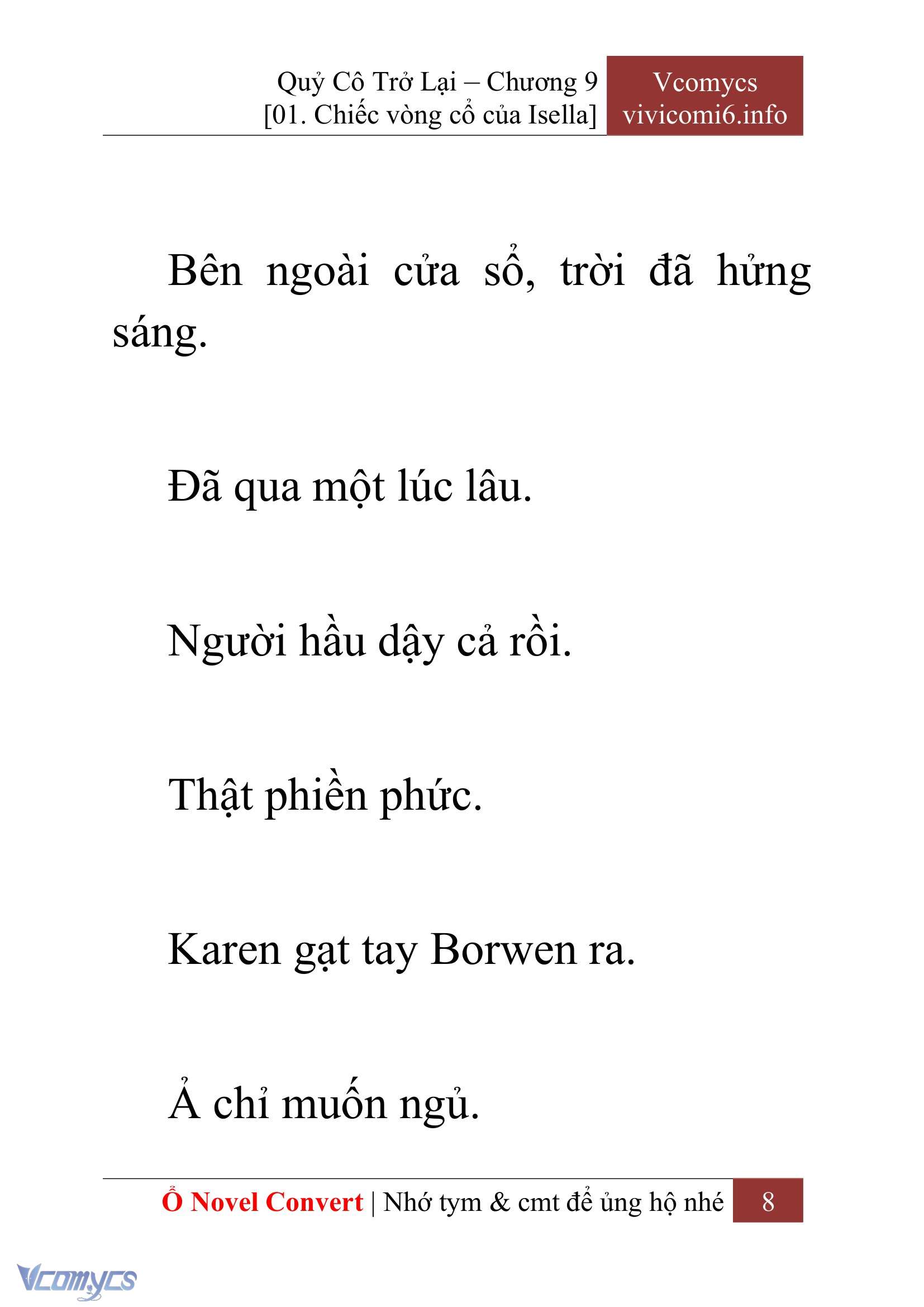 Quỷ Cô Trở Lại – Chương 9
[01. Chiếc vòng cổ của Isella]

Vcomycs
vivicomi6.info

Bên ngoài cửa sổ, trời đã hửng sáng.

Đã qua một lúc lâu.

Người hầu dậy cả rồi.

Thật phiền phức.

Karen gạt tay Borwen ra.

Ả chỉ muốn ngủ.

Ổ Novel Convert | Nhớ tym & cmt để ủng hộ nhé 8

Vcomycs